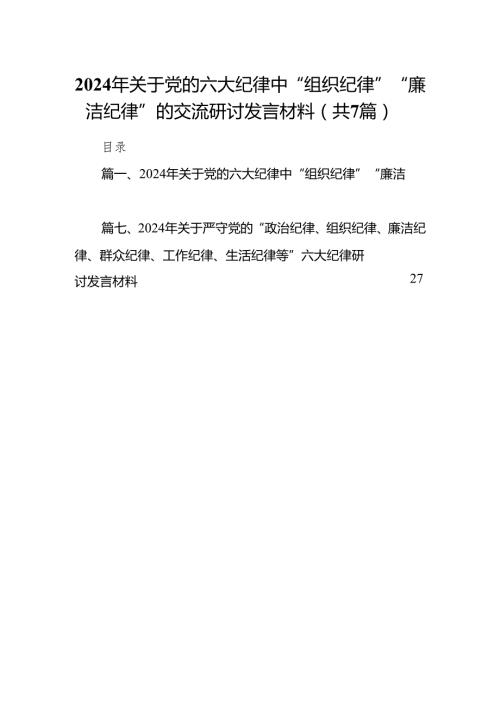 2024年关于党的六大纪律中“组织纪律”“廉洁纪律”的交流研讨发言材料（共7篇）

目录

篇一、2024年关于党的六大纪律中“组织纪律”“廉洁

篇七、2024年关于严守党的“政治纪律、组织纪律、廉洁纪律、群众纪律、工作纪律、生活纪律等”六大纪律研讨发言材料 27